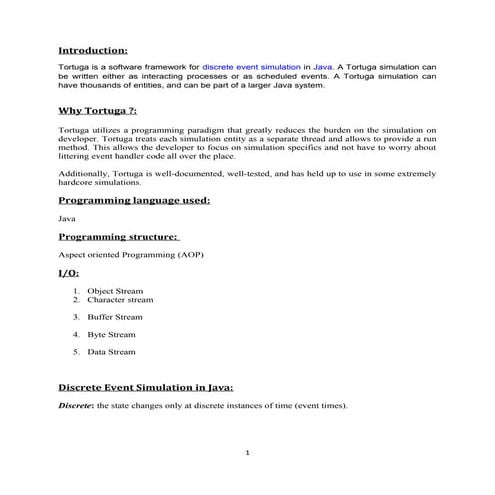 Introduction:

Tortuga is a software framework for discrete event simulation in Java. A Tortuga simulation can be written either as interacting processes or as scheduled events. A Tortuga simulation can have thousands of entities, and can be part of a larger Java system.

Why Tortuga ?:

Tortuga utilizes a programming paradigm that greatly reduces the burden on the simulation on developer. Tortuga treats each simulation entity as a separate thread and allows to provide a run method. This allows the developer to focus on simulation specifics and not have to worry about littering event handler code all over the place.

Additionally, Tortuga is well-documented, well-tested, and has held up to use in some extremely hardcore simulations.

Programming language used:

Java

Programming structure:

Aspect oriented Programming (AOP)

I/O:

1. Object Stream
2. Character stream
3. Buffer Stream
4. Byte Stream
5. Data Stream

Discrete Event Simulation in Java:

Discrete: the state changes only at discrete instances of time (event times).

1